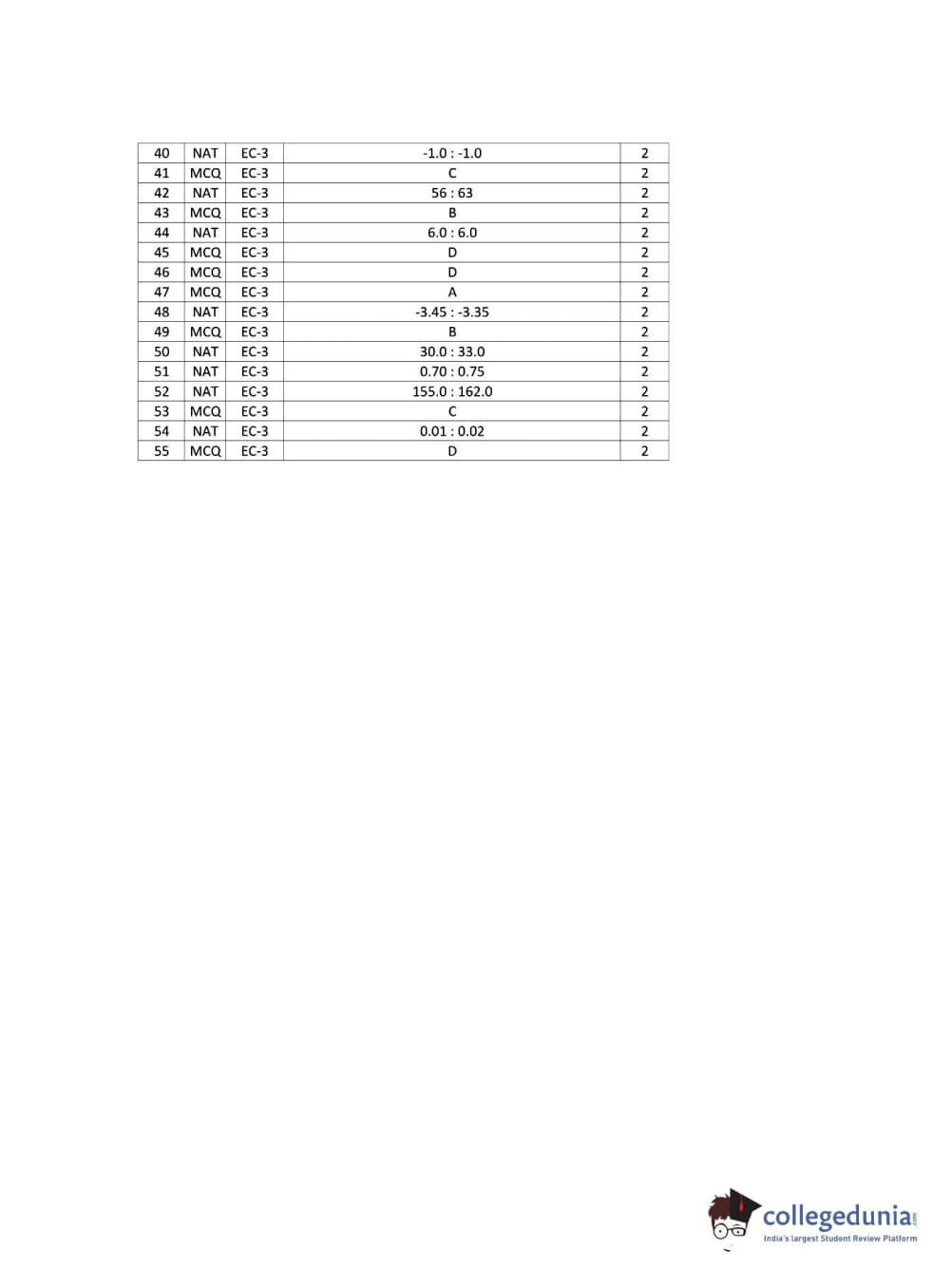 | 40 | NAT | EC-3 | -1.0 : -1.0 | 2 |
|---|---|---|---|---|
| 41 | MCQ | EC-3 | C | 2 |
| 42 | NAT | EC-3 | 56 : 63 | 2 |
| 43 | MCQ | EC-3 | B | 2 |
| 44 | NAT | EC-3 | 6.0 : 6.0 | 2 |
| 45 | MCQ | EC-3 | D | 2 |
| 46 | MCQ | EC-3 | D | 2 |
| 47 | MCQ | EC-3 | A | 2 |
| 48 | NAT | EC-3 | -3.45 : -3.35 | 2 |
| 49 | MCQ | EC-3 | B | 2 |
| 50 | NAT | EC-3 | 30.0 : 33.0 | 2 |
| 51 | NAT | EC-3 | 0.70 : 0.75 | 2 |
| 52 | NAT | EC-3 | 155.0 : 162.0 | 2 |
| 53 | MCQ | EC-3 | C | 2 |
| 54 | NAT | EC-3 | 0.01 : 0.02 | 2 |
| 55 | MCQ | EC-3 | D | 2 |

collegedunia.com
India's largest Student Review Platform